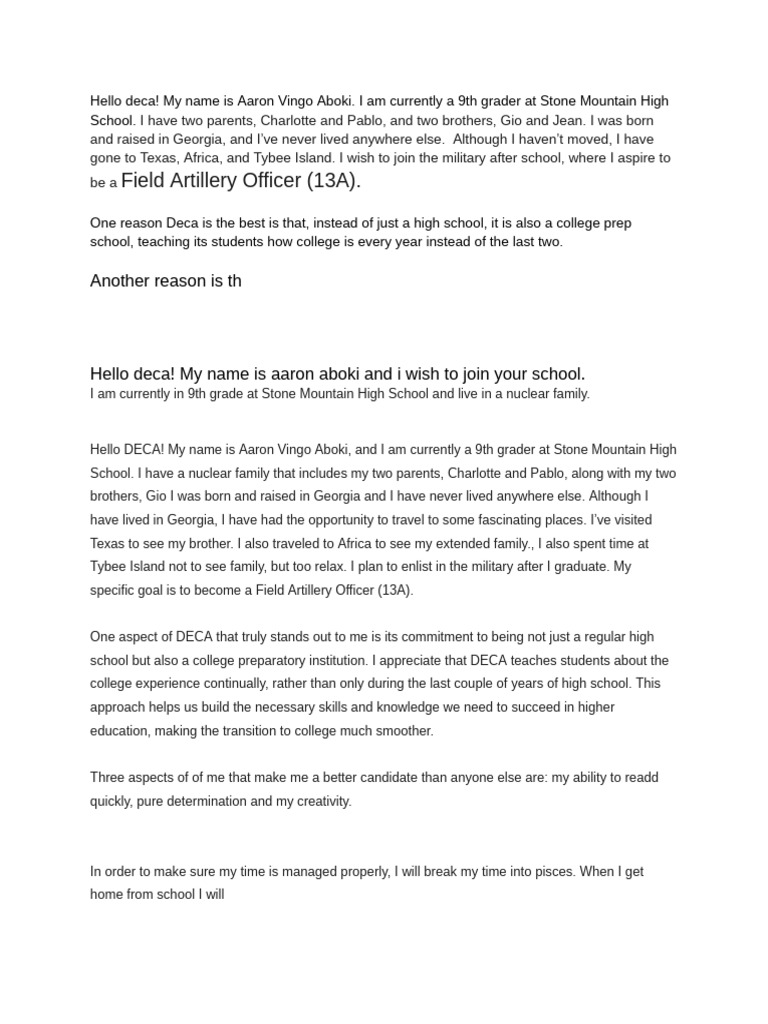 Hello deca! My name is Aaron Vingo Aboki. I am currently a 9th grader at Stone Mountain High School. I have two parents, Charlotte and Pablo, and two brothers, Gio and Jean. I was born and raised in Georgia, and I've never lived anywhere else. Although I haven't moved, I have gone to Texas, Africa, and Tybee Island. I wish to join the military after school, where I aspire to be a Field Artillery Officer (13A).

One reason Deca is the best is that, instead of just a high school, it is also a college prep school, teaching its students how college is every year instead of the last two.

Another reason is th

Hello deca! My name is aaron aboki and i wish to join your school.
I am currently in 9th grade at Stone Mountain High School and live in a nuclear family.

Hello DECA! My name is Aaron Vingo Aboki, and I am currently a 9th grader at Stone Mountain High School. I have a nuclear family that includes my two parents, Charlotte and Pablo, along with my two brothers, Gio I was born and raised in Georgia and I have never lived anywhere else. Although I have lived in Georgia, I have had the opportunity to travel to some fascinating places. I've visited Texas to see my brother. I also traveled to Africa to see my extended family., I also spent time at Tybee Island not to see family, but too relax. I plan to enlist in the military after I graduate. My specific goal is to become a Field Artillery Officer (13A).

One aspect of DECA that truly stands out to me is its commitment to being not just a regular high school but also a college preparatory institution. I appreciate that DECA teaches students about the college experience continually, rather than only during the last couple of years of high school. This approach helps us build the necessary skills and knowledge we need to succeed in higher education, making the transition to college much smoother.

Three aspects of of me that make me a better candidate than anyone else are: my ability to readd quickly, pure determination and my creativity.

In order to make sure my time is managed properly, I will break my time into pisces. When I get home from school I will